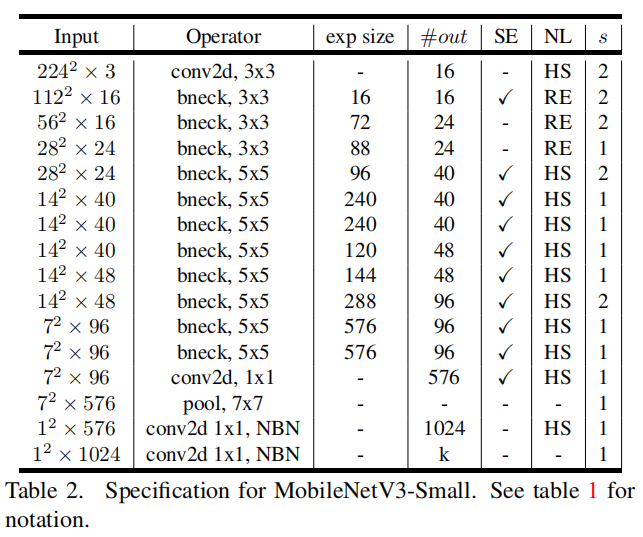 | Input | Operator | exp size | $\#out$ | SE | NL | $s$ |
|---|---|---|---|---|---|---|
| $224^2 \times 3$ | conv2d, 3x3 | - | 16 | - | HS | 2 |
| $112^2 \times 16$ | bneck, 3x3 | 16 | 16 | ✓ | RE | 2 |
| $56^2 \times 16$ | bneck, 3x3 | 72 | 24 | - | RE | 2 |
| $28^2 \times 24$ | bneck, 3x3 | 88 | 24 | - | RE | 1 |
| $28^2 \times 24$ | bneck, 5x5 | 96 | 40 | ✓ | HS | 2 |
| $14^2 \times 40$ | bneck, 5x5 | 240 | 40 | ✓ | HS | 1 |
| $14^2 \times 40$ | bneck, 5x5 | 240 | 40 | ✓ | HS | 1 |
| $14^2 \times 40$ | bneck, 5x5 | 120 | 48 | ✓ | HS | 1 |
| $14^2 \times 48$ | bneck, 5x5 | 144 | 48 | ✓ | HS | 1 |
| $14^2 \times 48$ | bneck, 5x5 | 288 | 96 | ✓ | HS | 2 |
| $7^2 \times 96$ | bneck, 5x5 | 576 | 96 | ✓ | HS | 1 |
| $7^2 \times 96$ | bneck, 5x5 | 576 | 96 | ✓ | HS | 1 |
| $7^2 \times 96$ | conv2d, 1x1 | - | 576 | ✓ | HS | 1 |
| $7^2 \times 576$ | pool, 7x7 | - | - | - | - | 1 |
| $1^2 \times 576$ | conv2d 1x1, NBN | - | 1024 | - | HS | 1 |
| $1^2 \times 1024$ | conv2d 1x1, NBN | - | k | - | - | 1 |

Table 2. Specification for MobileNetV3-Small. See table 1 for notation.